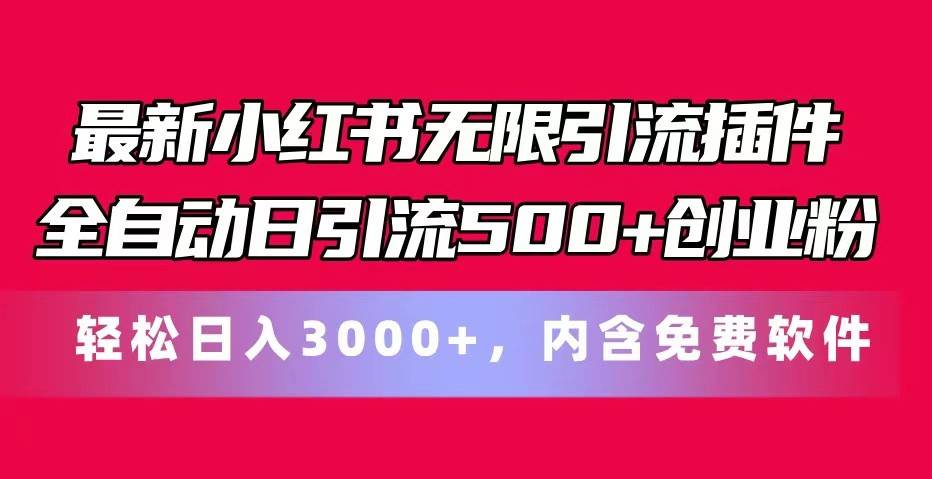 最新小红书无限引流插件
全自动日引流500+创业粉

轻松日入3000+，内含免费软件